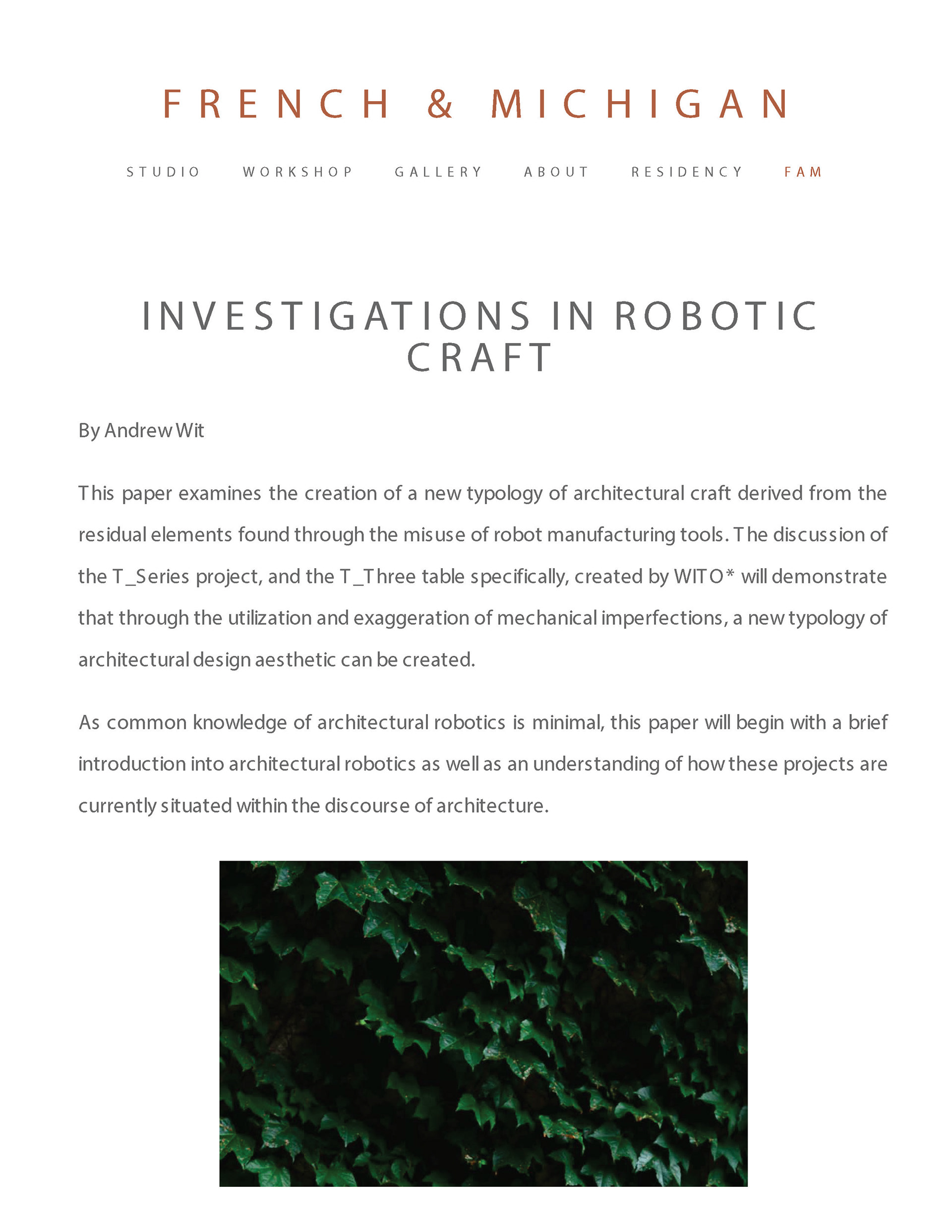 FRENCH & MICHIGAN

STUDIO WORKSHOP GALLERY ABOUT RESIDENCY FAM

INVESTIGATIONS IN ROBOTIC CRAFT

By Andrew Wit

This paper examines the creation of a new typology of architectural craft derived from the residual elements found through the misuse of robot manufacturing tools. The discussion of the T_Series project, and the T_Three table specifically, created by WITO* will demonstrate that through the utilization and exaggeration of mechanical imperfections, a new typology of architectural design aesthetic can be created.

As common knowledge of architectural robotics is minimal, this paper will begin with a brief introduction into architectural robotics as well as an understanding of how these projects are currently situated within the discourse of architecture.